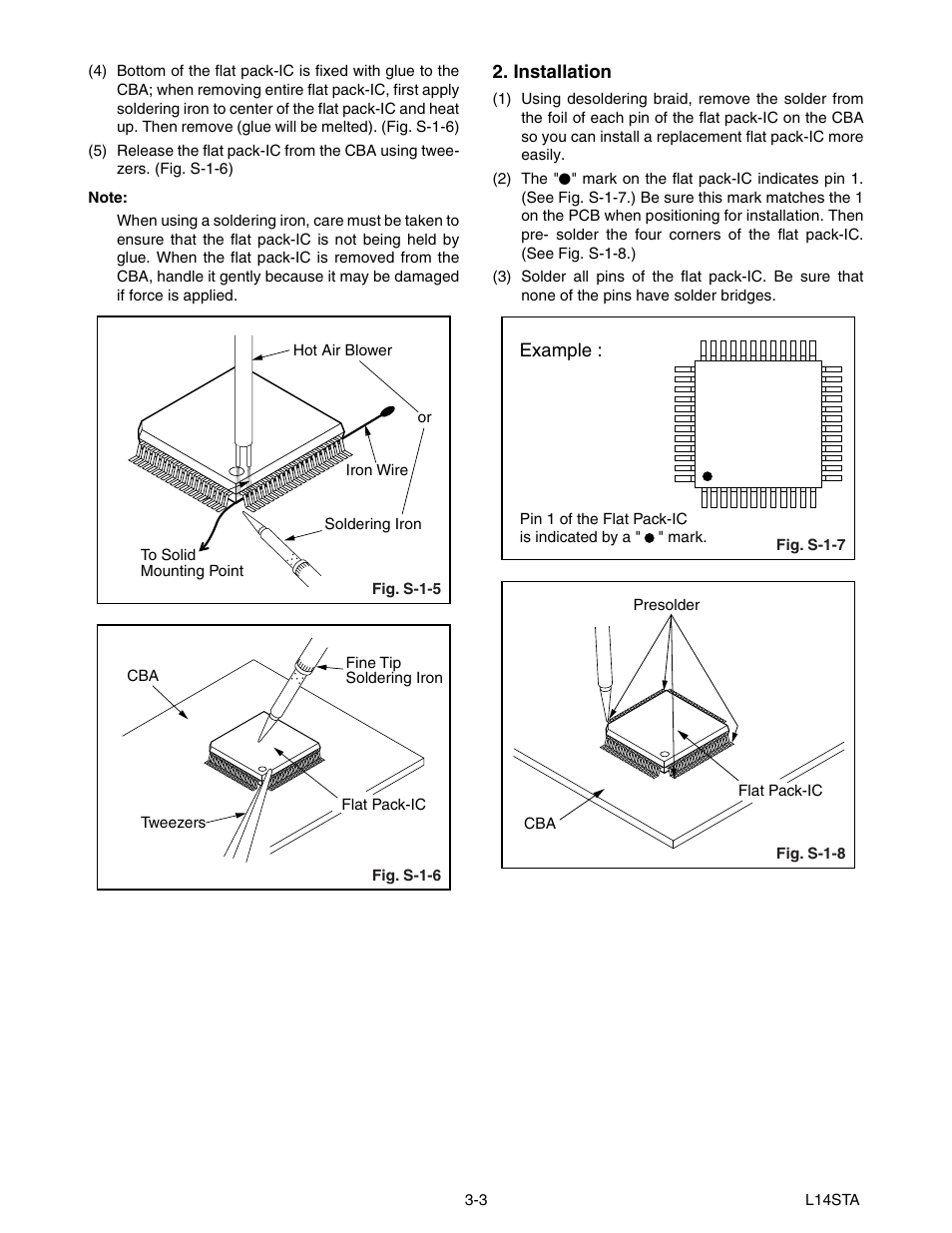 (4) Bottom of the flat pack-IC is fixed with glue to the CBA; when removing entire flat pack-IC, first apply soldering iron to center of the flat pack-IC and heat up. Then remove (glue will be melted). (Fig. S-1-6)

(5) Release the flat pack-IC from the CBA using tweezers. (Fig. S-1-6)

Note:

When using a soldering iron, care must be taken to ensure that the flat pack-IC is not being held by glue. When the flat pack-IC is removed from the CBA, handle it gently because it may be damaged if force is applied.

Hot Air Blower

or

Iron Wire

Soldering Iron

To Solid Mounting Point

Fig. S-1-5

CBA

Fine Tip Soldering Iron

Flat Pack-IC

Tweezers

Fig. S-1-6

2. Installation

(1) Using desoldering braid, remove the solder from the foil of each pin of the flat pack-IC on the CBA so you can install a replacement flat pack-IC more easily.

(2) The "●" mark on the flat pack-IC indicates pin 1. (See Fig. S-1-7.) Be sure this mark matches the 1 on the PCB when positioning for installation. Then pre- solder the four corners of the flat pack-IC. (See Fig. S-1-8.)

(3) Solder all pins of the flat pack-IC. Be sure that none of the pins have solder bridges.

Example :

Pin 1 of the Flat Pack-IC is indicated by a " ● " mark.

Fig. S-1-7

Presolder

Flat Pack-IC

CBA

Fig. S-1-8

3-3

L14STA